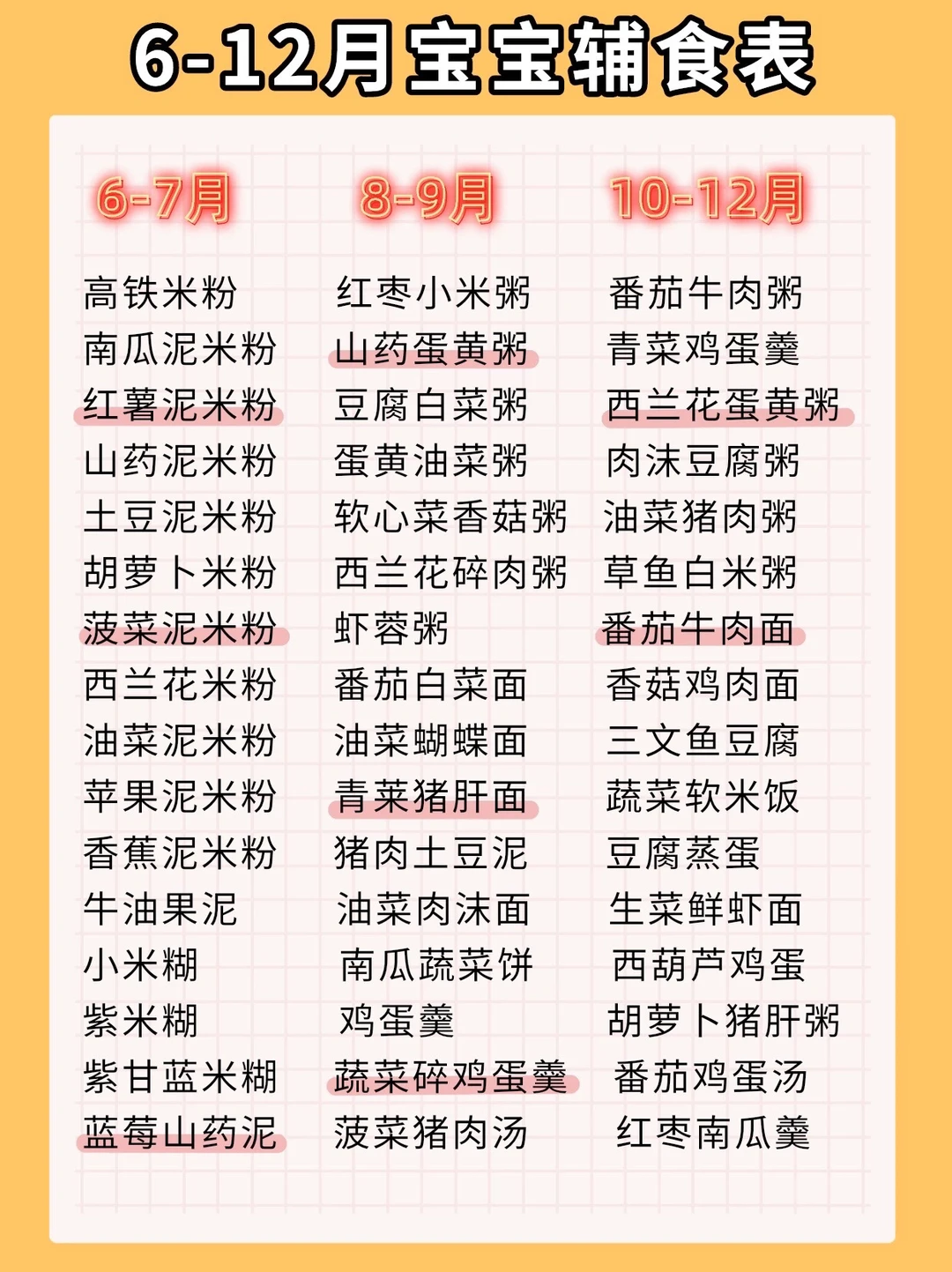 6-12月宝宝辅食表

6-7月

高铁米粉
南瓜泥米粉
红薯泥米粉
山药泥米粉
土豆泥米粉
胡萝卜米粉
菠菜泥米粉
西兰花米粉
油菜泥米粉
苹果泥米粉
香蕉泥米粉
牛油果泥
小米糊
紫米糊
紫甘蓝米糊
蓝莓山药泥

8-9月

红枣小米粥
山药蛋黄粥
豆腐白菜粥
蛋黄油菜粥
软心菜香菇粥
西兰花碎肉粥
虾蓉粥
番茄白菜面
油菜蝴蝶面
青菜猪肝面
猪肉土豆泥
油菜肉沫面
南瓜蔬菜饼
鸡蛋羹
蔬菜碎鸡蛋羹
菠菜猪肉汤

10-12月

番茄牛肉粥
青菜鸡蛋羹
西兰花蛋黄粥
肉沫豆腐粥
油菜猪肉粥
草鱼白米粥
番茄牛肉面
香菇鸡肉面
三文鱼豆腐
蔬菜软米饭
豆腐蒸蛋
生菜鲜虾面
西葫芦鸡蛋
胡萝卜猪肝粥
番茄鸡蛋汤
红枣南瓜羹